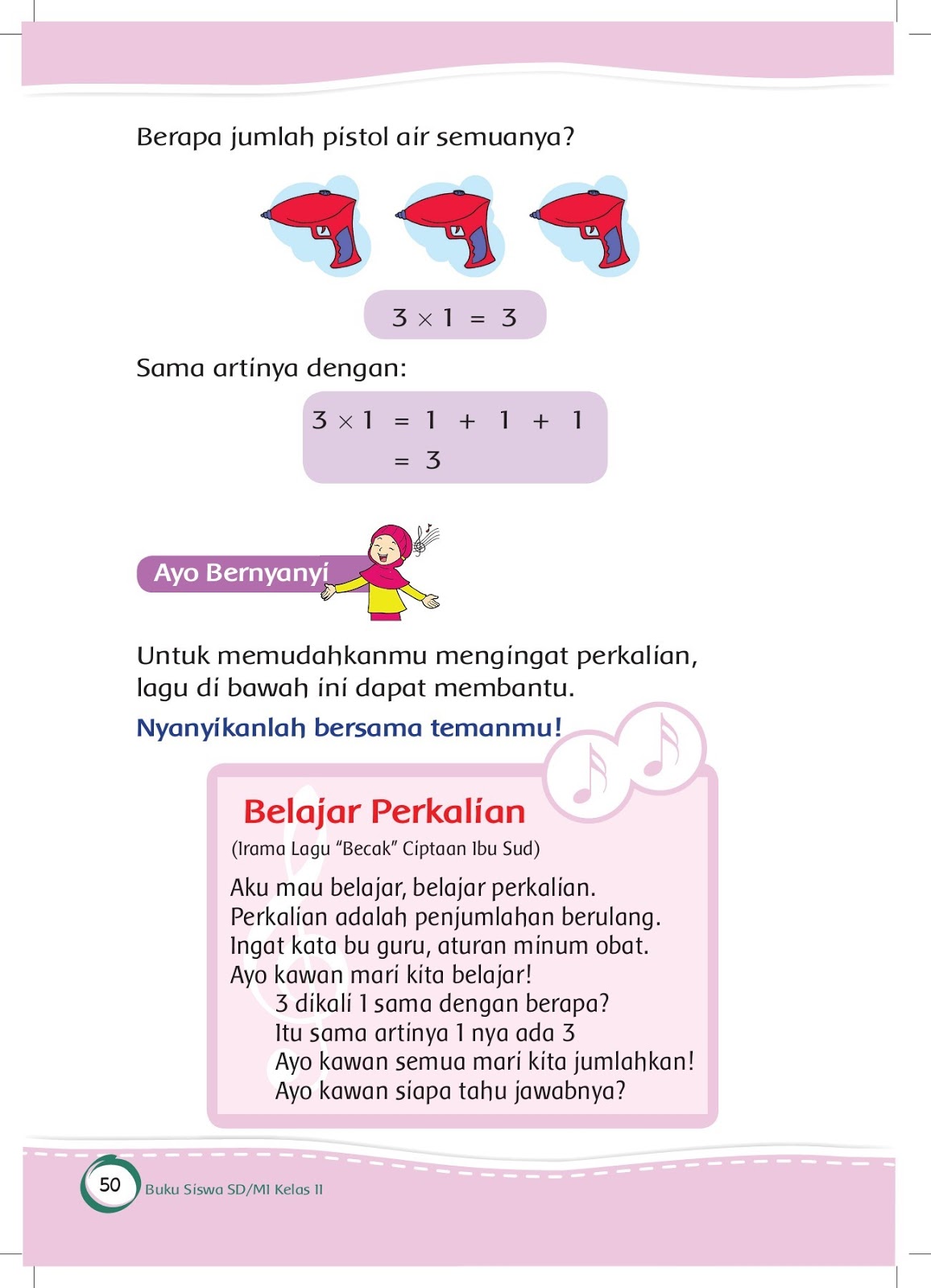 Berapa jumlah pistol air semuanya?

$3 \times 1 = 3$

Sama artinya dengan:

$3 \times 1 = 1 + 1 + 1$
$= 3$

Ayo Bernyanyi

Untuk memudahkanmu mengingat perkalian, lagu di bawah ini dapat membantu.

Nyanyikanlah bersama temanmu!

Belajar Perkalian

(Irama Lagu "Becak" Ciptaan Ibu Sud)

Aku mau belajar, belajar perkalian.
Perkalian adalah penjumlahan berulang.
Ingat kata bu guru, aturan minum obat.
Ayo kawan mari kita belajar!
3 dikali 1 sama dengan berapa?
Itu sama artinya 1 nya ada 3
Ayo kawan semua mari kita jumlahkan!
Ayo kawan siapa tahu jawabnya?

50 Buku Siswa SD/MI Kelas II